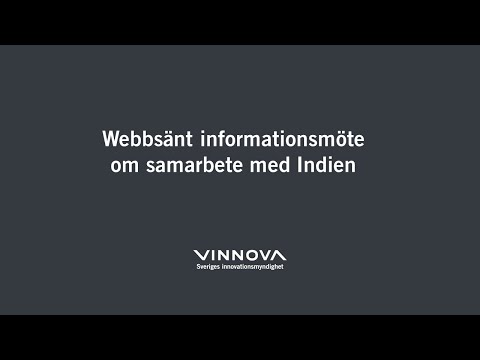 Webbsänt informationsmöte om samarbete med Indien

VINNOVA
Sveriges innovationsmyndighet